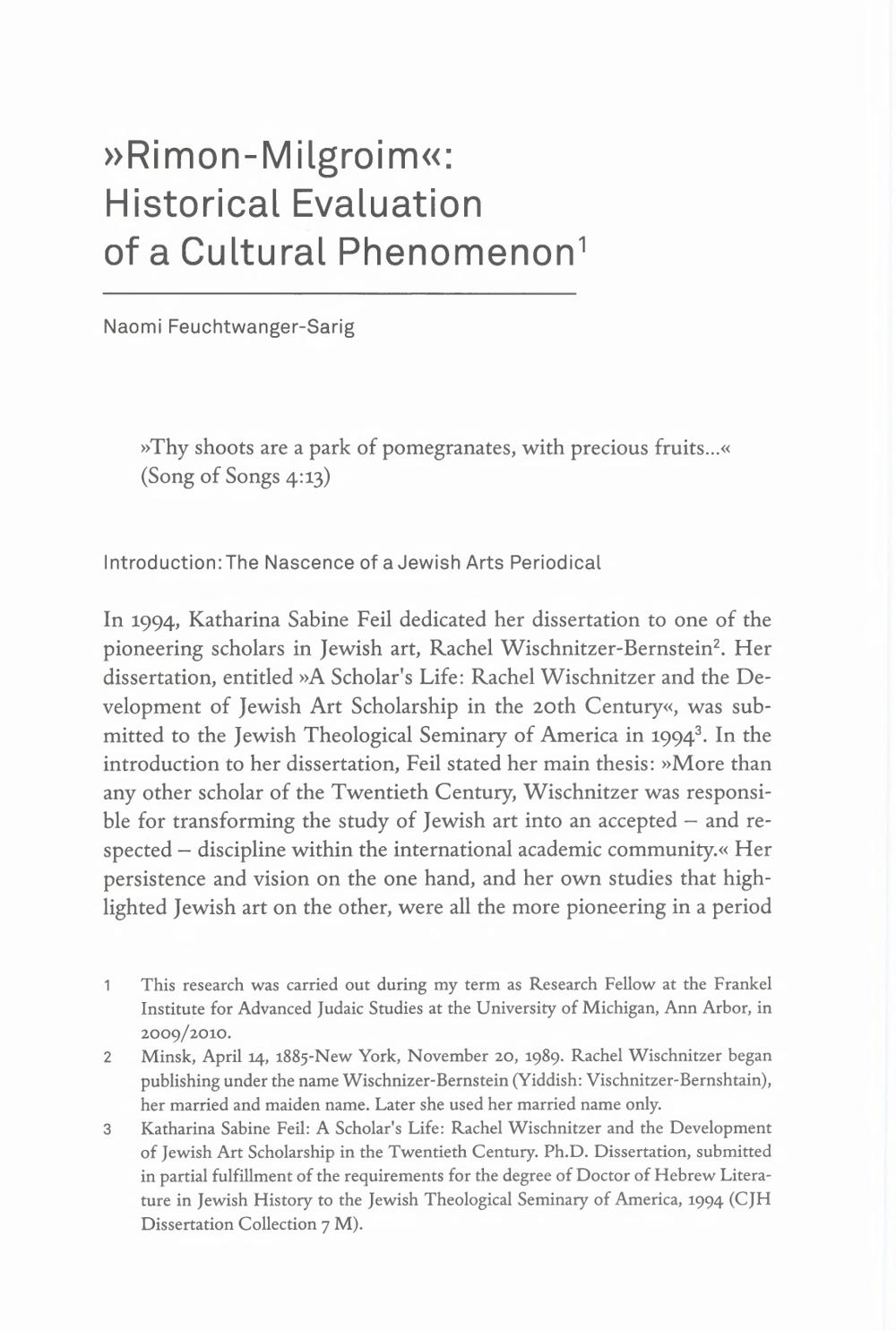 »Rimon-Milgroim«: Historical Evaluation of a Cultural Phenomenon$^1$

Naomi Feuchtwanger-Sarig

»Thy shoots are a park of pomegranates, with precious fruits...« (Song of Songs 4:13)

Introduction: The Nascence of a Jewish Arts Periodical

In 1994, Katharina Sabine Feil dedicated her dissertation to one of the pioneering scholars in Jewish art, Rachel Wischnitzer-Bernstein$^2$. Her dissertation, entitled »A Scholar's Life: Rachel Wischnitzer and the Development of Jewish Art Scholarship in the 20th Century«, was submitted to the Jewish Theological Seminary of America in 1994$^3$. In the introduction to her dissertation, Feil stated her main thesis: »More than any other scholar of the Twentieth Century, Wischnitzer was responsible for transforming the study of Jewish art into an accepted – and respected – discipline within the international academic community.« Her persistence and vision on the one hand, and her own studies that highlighted Jewish art on the other, were all the more pioneering in a period

1 This research was carried out during my term as Research Fellow at the Frankel Institute for Advanced Judaic Studies at the University of Michigan, Ann Arbor, in 2009/2010.

2 Minsk, April 14, 1885-New York, November 20, 1989. Rachel Wischnitzer began publishing under the name Wischnizer-Bernstein (Yiddish: Vischnitzer-Bernshtain), her married and maiden name. Later she used her married name only.

3 Katharina Sabine Feil: A Scholar's Life: Rachel Wischnitzer and the Development of Jewish Art Scholarship in the Twentieth Century. Ph.D. Dissertation, submitted in partial fulfillment of the requirements for the degree of Doctor of Hebrew Literature in Jewish History to the Jewish Theological Seminary of America, 1994 (CJH Dissertation Collection 7 M).